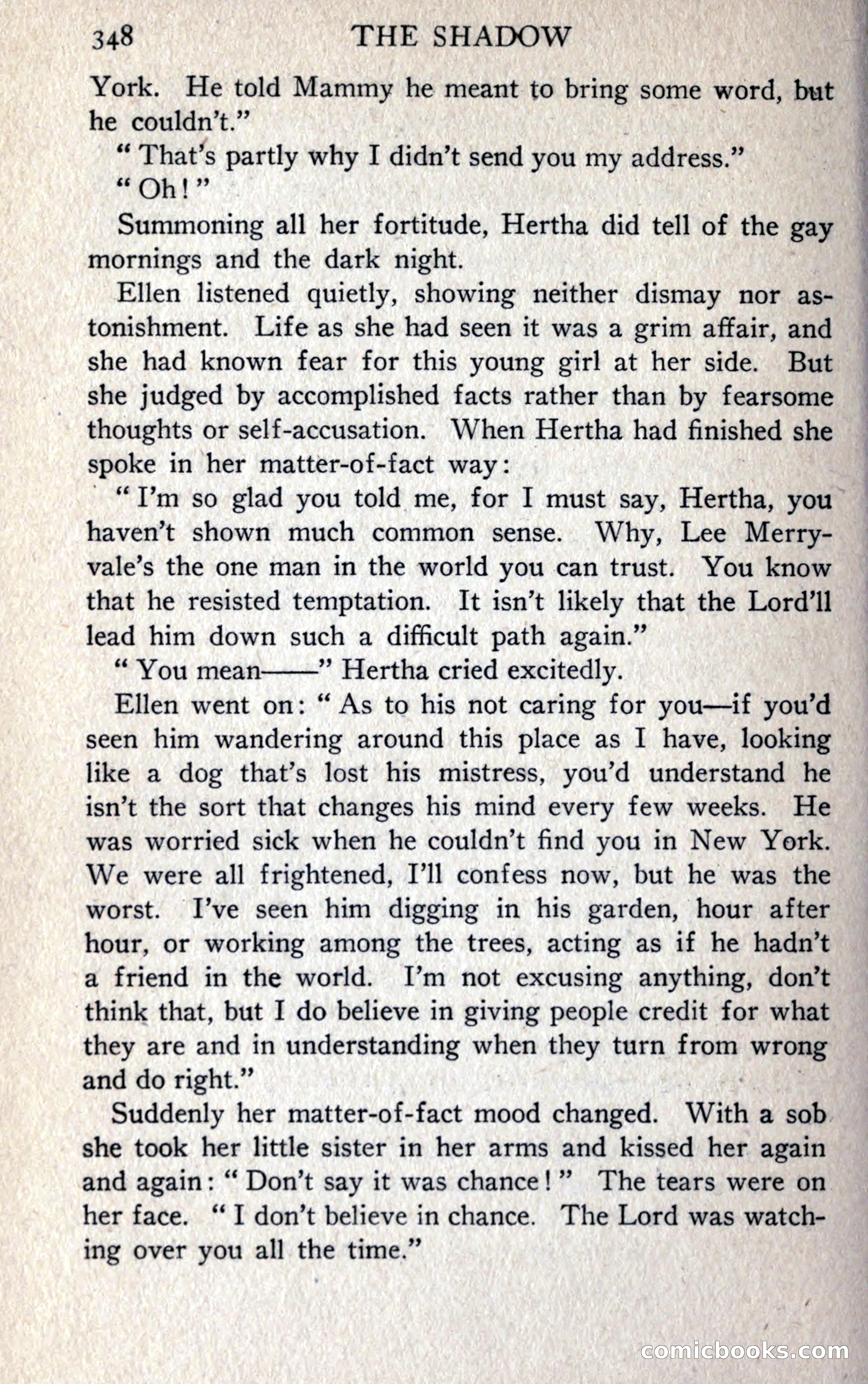 348 THE SHADOW

York. He told Mammy he meant to bring some word, but he couldn't."

"That's partly why I didn't send you my address."

"Oh!"

Summoning all her fortitude, Hertha did tell of the gay mornings and the dark night.

Ellen listened quietly, showing neither dismay nor astonishment. Life as she had seen it was a grim affair, and she had known fear for this young girl at her side. But she judged by accomplished facts rather than by fearsome thoughts or self-accusation. When Hertha had finished she spoke in her matter-of-fact way:

"I'm so glad you told me, for I must say, Hertha, you haven't shown much common sense. Why, Lee Merryvale's the one man in the world you can trust. You know that he resisted temptation. It isn't likely that the Lord'll lead him down such a difficult path again."

"You mean——" Hertha cried excitedly.

Ellen went on: "As to his not caring for you—if you'd seen him wandering around this place as I have, looking like a dog that's lost his mistress, you'd understand he isn't the sort that changes his mind every few weeks. He was worried sick when he couldn't find you in New York. We were all frightened, I'll confess now, but he was the worst. I've seen him digging in his garden, hour after hour, or working among the trees, acting as if he hadn't a friend in the world. I'm not excusing anything, don't think that, but I do believe in giving people credit for what they are and in understanding when they turn from wrong and do right."

Suddenly her matter-of-fact mood changed. With a sob she took her little sister in her arms and kissed her again and again: "Don't say it was chance!" The tears were on her face. "I don't believe in chance. The Lord was watching over you all the time."

comicbooks.com